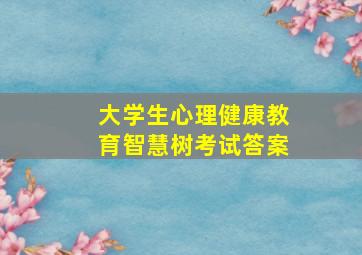 大学生心理健康教育智慧树考试答案